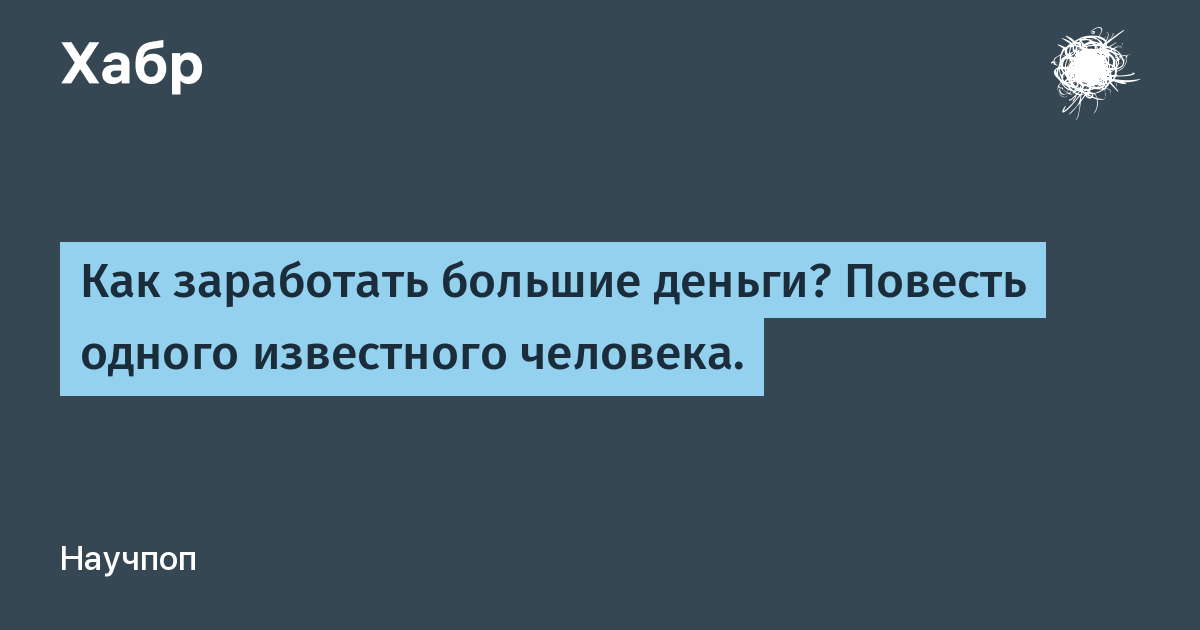 Хабр

Как заработать большие деньги? Повесть одного известного человека.

Научпоп